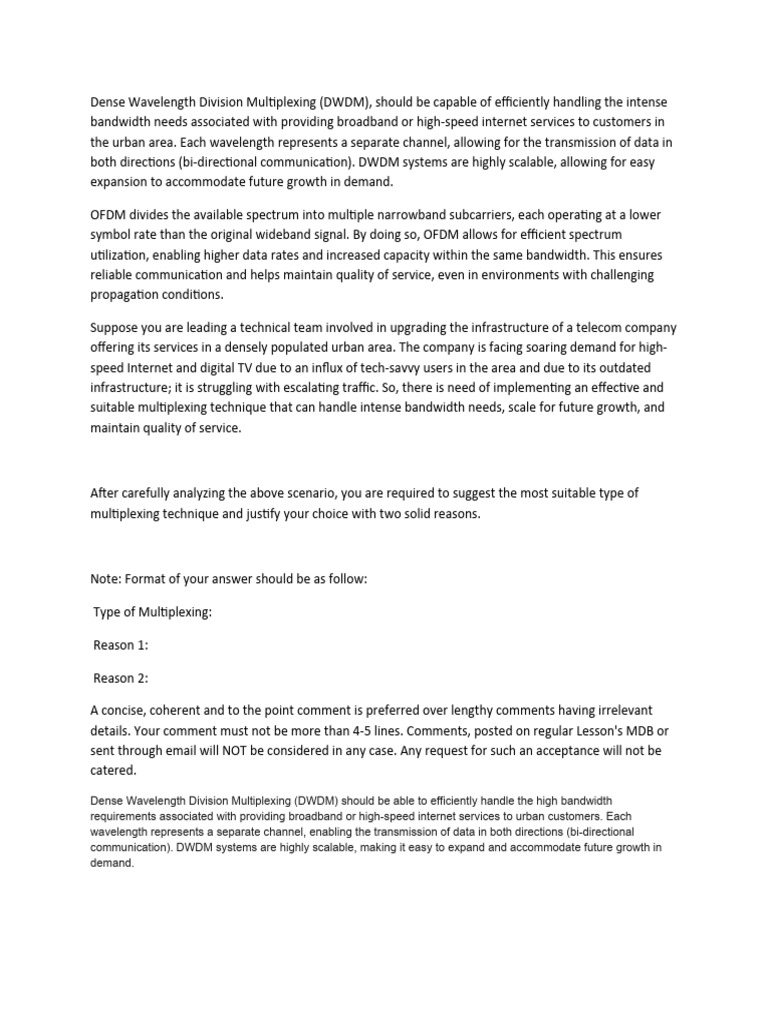 Dense Wavelength Division Multiplexing (DWDM), should be capable of efficiently handling the intense bandwidth needs associated with providing broadband or high-speed internet services to customers in the urban area. Each wavelength represents a separate channel, allowing for the transmission of data in both directions (bi-directional communication). DWDM systems are highly scalable, allowing for easy expansion to accommodate future growth in demand.

OFDM divides the available spectrum into multiple narrowband subcarriers, each operating at a lower symbol rate than the original wideband signal. By doing so, OFDM allows for efficient spectrum utilization, enabling higher data rates and increased capacity within the same bandwidth. This ensures reliable communication and helps maintain quality of service, even in environments with challenging propagation conditions.

Suppose you are leading a technical team involved in upgrading the infrastructure of a telecom company offering its services in a densely populated urban area. The company is facing soaring demand for high-speed Internet and digital TV due to an influx of tech-savvy users in the area and due to its outdated infrastructure; it is struggling with escalating traffic. So, there is need of implementing an effective and suitable multiplexing technique that can handle intense bandwidth needs, scale for future growth, and maintain quality of service.

After carefully analyzing the above scenario, you are required to suggest the most suitable type of multiplexing technique and justify your choice with two solid reasons.

Note: Format of your answer should be as follow:

Type of Multiplexing:

Reason 1:

Reason 2:

A concise, coherent and to the point comment is preferred over lengthy comments having irrelevant details. Your comment must not be more than 4-5 lines. Comments, posted on regular Lesson's MDB or sent through email will NOT be considered in any case. Any request for such an acceptance will not be catered.

Dense Wavelength Division Multiplexing (DWDM) should be able to efficiently handle the high bandwidth requirements associated with providing broadband or high-speed internet services to urban customers. Each wavelength represents a separate channel, enabling the transmission of data in both directions (bi-directional communication). DWDM systems are highly scalable, making it easy to expand and accommodate future growth in demand.